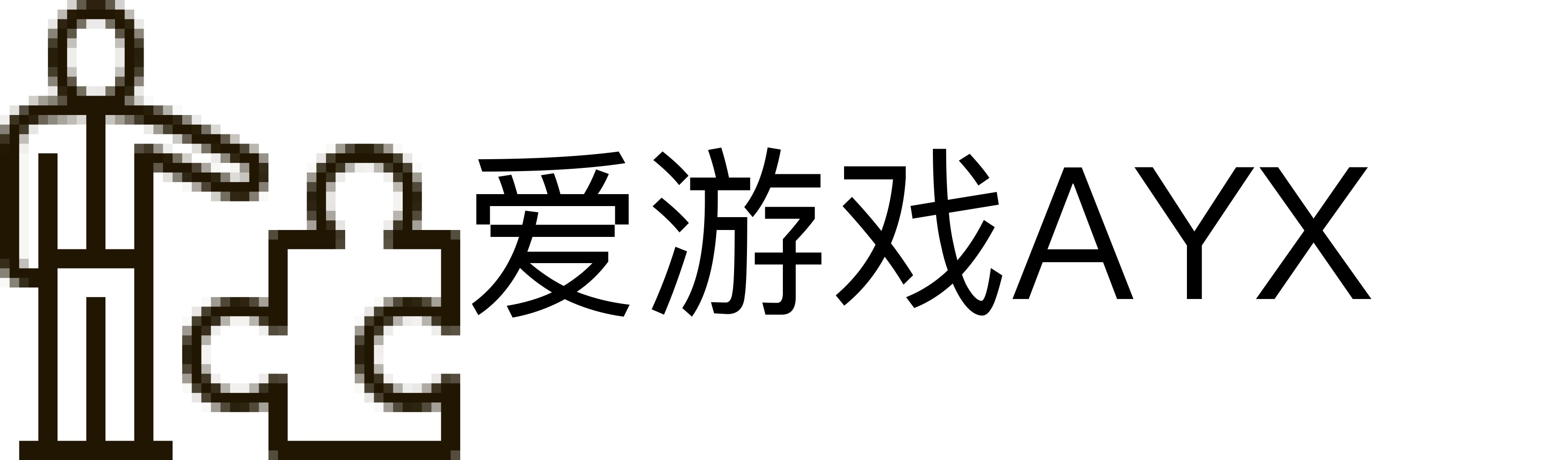 爱游戏AYX